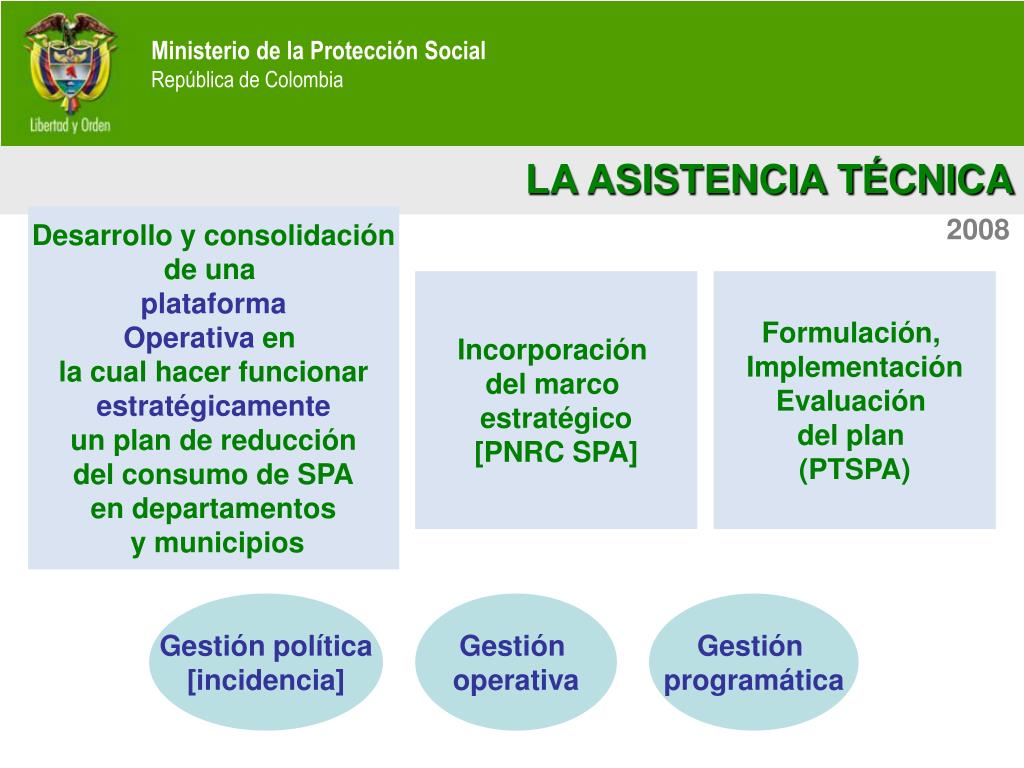 Libertad y Orden

Ministerio de la Protección Social
República de Colombia

LA ASISTENCIA TÉCNICA

2008

Desarrollo y consolidación de una plataforma Operativa en la cual hacer funcionar estratégicamente un plan de reducción del consumo de SPA en departamentos y municipios

Incorporación del marco estratégico [PNRC SPA]

Formulación, Implementación Evaluación del plan (PTSPA)

Gestión política [incidencia]

Gestión operativa

Gestión programática